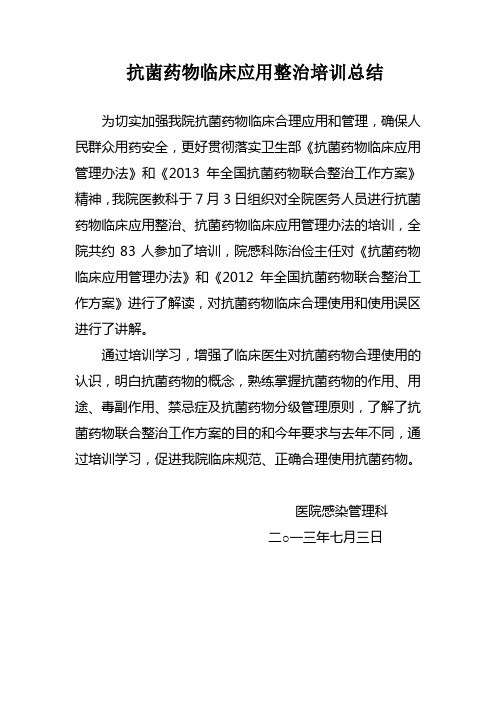 抗菌药物临床应用整治培训总结

为切实加强我院抗菌药物临床合理应用和管理，确保人民群众用药安全，更好贯彻落实卫生部《抗菌药物临床应用管理办法》和《2013 年全国抗菌药物联合整治工作方案》精神，我院医教科于 7 月 3 日组织对全院医务人员进行抗菌药物临床应用整治、抗菌药物临床应用管理办法的培训，全院共约 83 人参加了培训，院感科陈治俭主任对《抗菌药物临床应用管理办法》和《2012 年全国抗菌药物联合整治工作方案》进行了解读，对抗菌药物临床合理使用和使用误区进行了讲解。

通过培训学习，增强了临床医生对抗菌药物合理使用的认识，明白抗菌药物的概念，熟练掌握抗菌药物的作用、用途、毒副作用、禁忌症及抗菌药物分级管理原则，了解了抗菌药物联合整治工作方案的目的和今年要求与去年不同，通过培训学习，促进我院临床规范、正确合理使用抗菌药物。

医院感染管理科

二○一三年七月三日